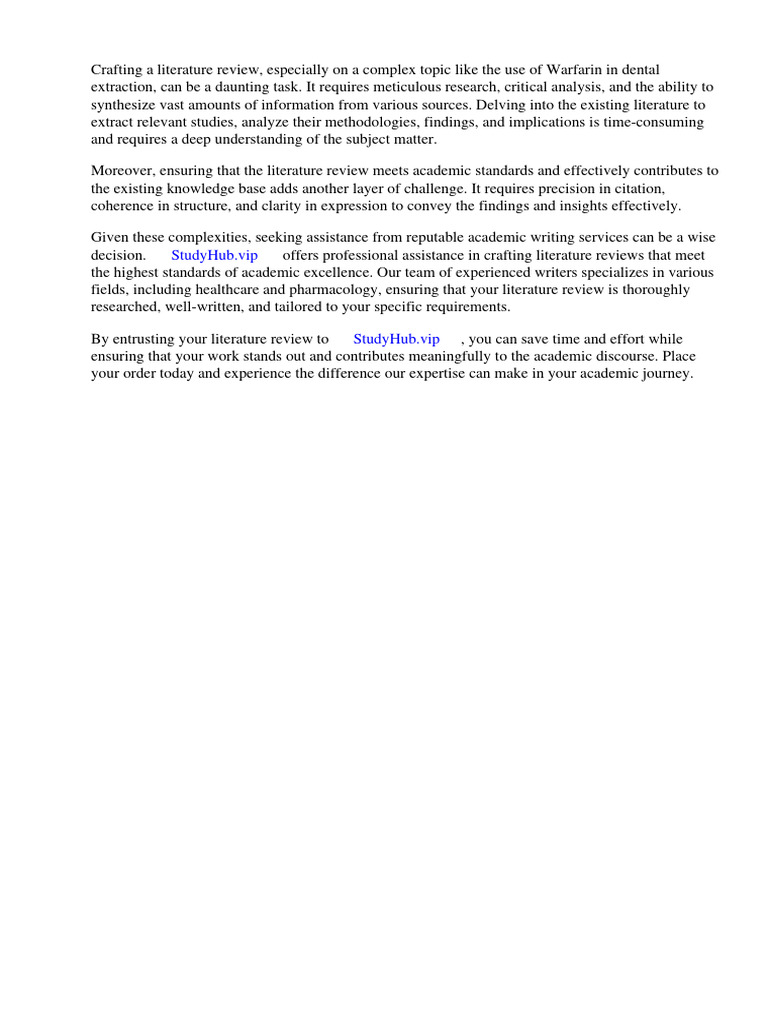 Crafting a literature review, especially on a complex topic like the use of Warfarin in dental extraction, can be a daunting task. It requires meticulous research, critical analysis, and the ability to synthesize vast amounts of information from various sources. Delving into the existing literature to extract relevant studies, analyze their methodologies, findings, and implications is time-consuming and requires a deep understanding of the subject matter.

Moreover, ensuring that the literature review meets academic standards and effectively contributes to the existing knowledge base adds another layer of challenge. It requires precision in citation, coherence in structure, and clarity in expression to convey the findings and insights effectively.

Given these complexities, seeking assistance from reputable academic writing services can be a wise decision. StudyHub.vip offers professional assistance in crafting literature reviews that meet the highest standards of academic excellence. Our team of experienced writers specializes in various fields, including healthcare and pharmacology, ensuring that your literature review is thoroughly researched, well-written, and tailored to your specific requirements.

By entrusting your literature review to StudyHub.vip , you can save time and effort while ensuring that your work stands out and contributes meaningfully to the academic discourse. Place your order today and experience the difference our expertise can make in your academic journey.